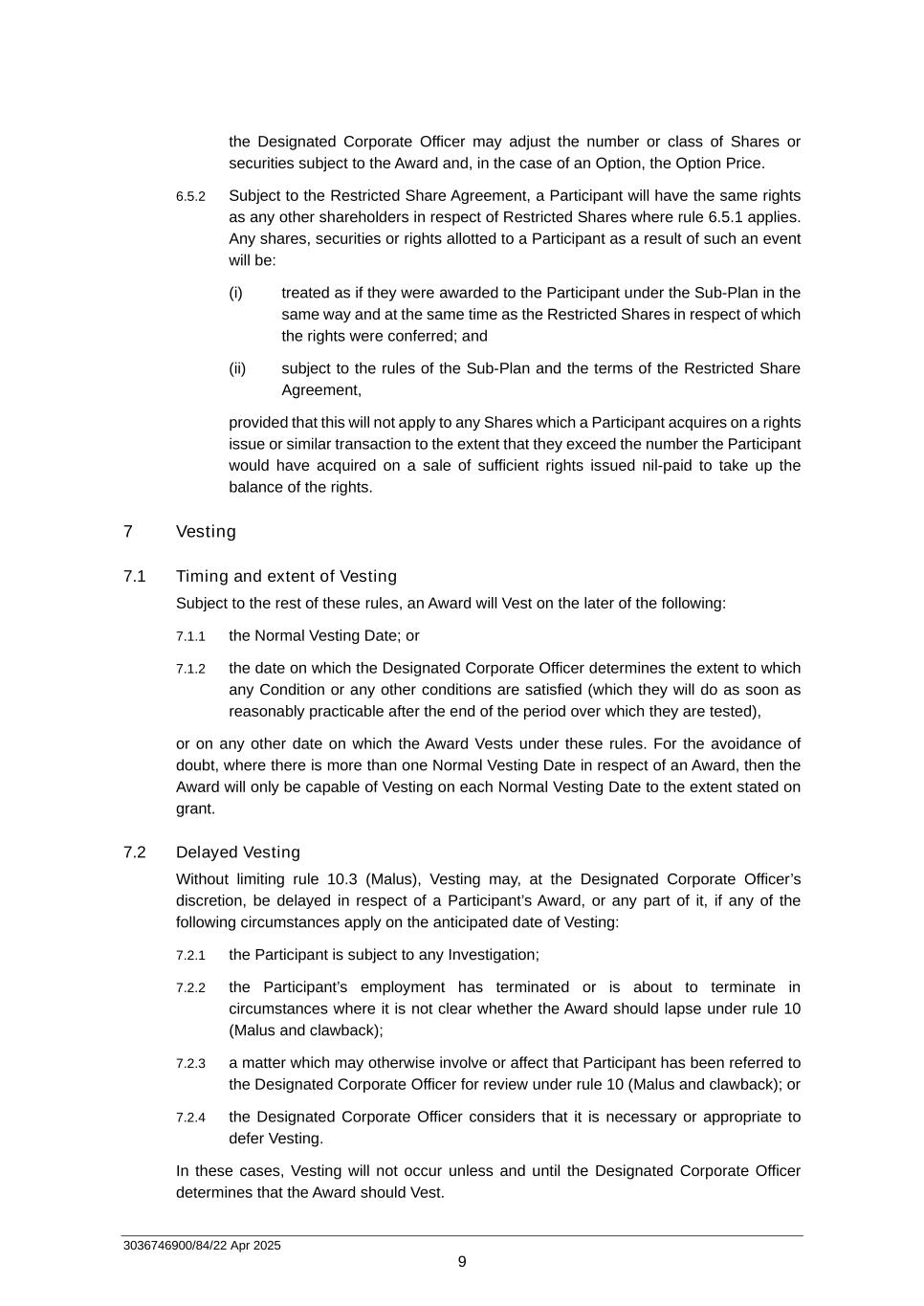 the Designated Corporate Officer may adjust the number or class of Shares or securities subject to the Award and, in the case of an Option, the Option Price.

6.5.2 Subject to the Restricted Share Agreement, a Participant will have the same rights as any other shareholders in respect of Restricted Shares where rule 6.5.1 applies. Any shares, securities or rights allotted to a Participant as a result of such an event will be:

(i) treated as if they were awarded to the Participant under the Sub-Plan in the same way and at the same time as the Restricted Shares in respect of which the rights were conferred; and

(ii) subject to the rules of the Sub-Plan and the terms of the Restricted Share Agreement,

provided that this will not apply to any Shares which a Participant acquires on a rights issue or similar transaction to the extent that they exceed the number the Participant would have acquired on a sale of sufficient rights issued nil-paid to take up the balance of the rights.

7 Vesting

7.1 Timing and extent of Vesting

Subject to the rest of these rules, an Award will Vest on the later of the following:

7.1.1 the Normal Vesting Date; or

7.1.2 the date on which the Designated Corporate Officer determines the extent to which any Condition or any other conditions are satisfied (which they will do as soon as reasonably practicable after the end of the period over which they are tested),

or on any other date on which the Award Vests under these rules. For the avoidance of doubt, where there is more than one Normal Vesting Date in respect of an Award, then the Award will only be capable of Vesting on each Normal Vesting Date to the extent stated on grant.

7.2 Delayed Vesting

Without limiting rule 10.3 (Malus), Vesting may, at the Designated Corporate Officer’s discretion, be delayed in respect of a Participant’s Award, or any part of it, if any of the following circumstances apply on the anticipated date of Vesting:

7.2.1 the Participant is subject to any Investigation;

7.2.2 the Participant’s employment has terminated or is about to terminate in circumstances where it is not clear whether the Award should lapse under rule 10 (Malus and clawback);

7.2.3 a matter which may otherwise involve or affect that Participant has been referred to the Designated Corporate Officer for review under rule 10 (Malus and clawback); or

7.2.4 the Designated Corporate Officer considers that it is necessary or appropriate to defer Vesting.

In these cases, Vesting will not occur unless and until the Designated Corporate Officer determines that the Award should Vest.

3036746900/84/22 Apr 2025

9